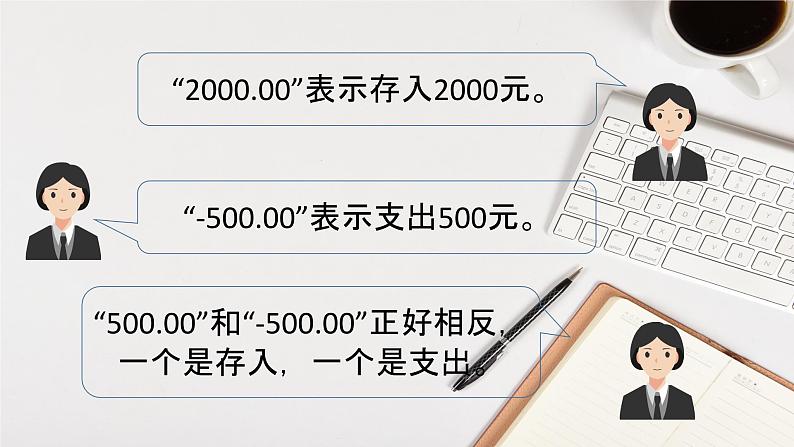 “2000.00”表示存入2000元。

“-500.00”表示支出500元。

“500.00”和“-500.00”正好相反，一个是存入，一个是支出。